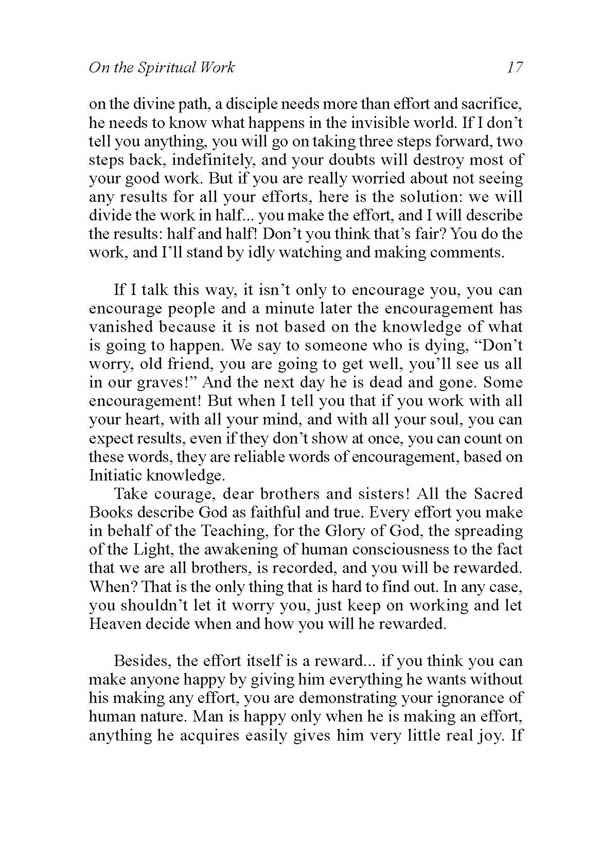 On the Spiritual Work 17

on the divine path, a disciple needs more than effort and sacrifice, he needs to know what happens in the invisible world. If I don't tell you anything, you will go on taking three steps forward, two steps back, indefinitely, and your doubts will destroy most of your good work. But if you are really worried about not seeing any results for all your efforts, here is the solution: we will divide the work in half... you make the effort, and I will describe the results: half and half! Don't you think that's fair? You do the work, and I'll stand by idly watching and making comments.

If I talk this way, it isn't only to encourage you, you can encourage people and a minute later the encouragement has vanished because it is not based on the knowledge of what is going to happen. We say to someone who is dying, "Don't worry, old friend, you are going to get well, you'll see us all in our graves!" And the next day he is dead and gone. Some encouragement! But when I tell you that if you work with all your heart, with all your mind, and with all your soul, you can expect results, even if they don't show at once, you can count on these words, they are reliable words of encouragement, based on Initiatic knowledge.

Take courage, dear brothers and sisters! All the Sacred Books describe God as faithful and true. Every effort you make in behalf of the Teaching, for the Glory of God, the spreading of the Light, the awakening of human consciousness to the fact that we are all brothers, is recorded, and you will be rewarded. When? That is the only thing that is hard to find out. In any case, you shouldn't let it worry you, just keep on working and let Heaven decide when and how you will he rewarded.

Besides, the effort itself is a reward... if you think you can make anyone happy by giving him everything he wants without his making any effort, you are demonstrating your ignorance of human nature. Man is happy only when he is making an effort, anything he acquires easily gives him very little real joy. If